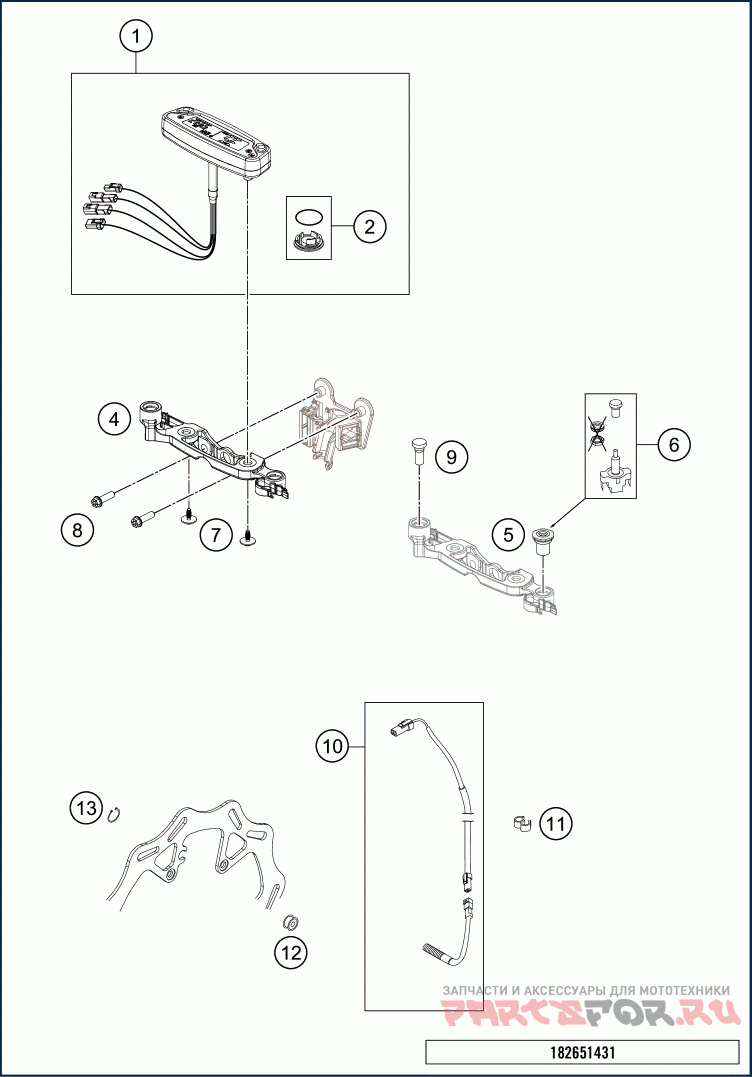 1
2
4
9
6
8
7
5
10
13
11
12
ЗАПЧАСТИ И АКСЕССУАРЫ ДЛЯ МОТОТЕХНИКИ
PARTSFOR.RU
182651431